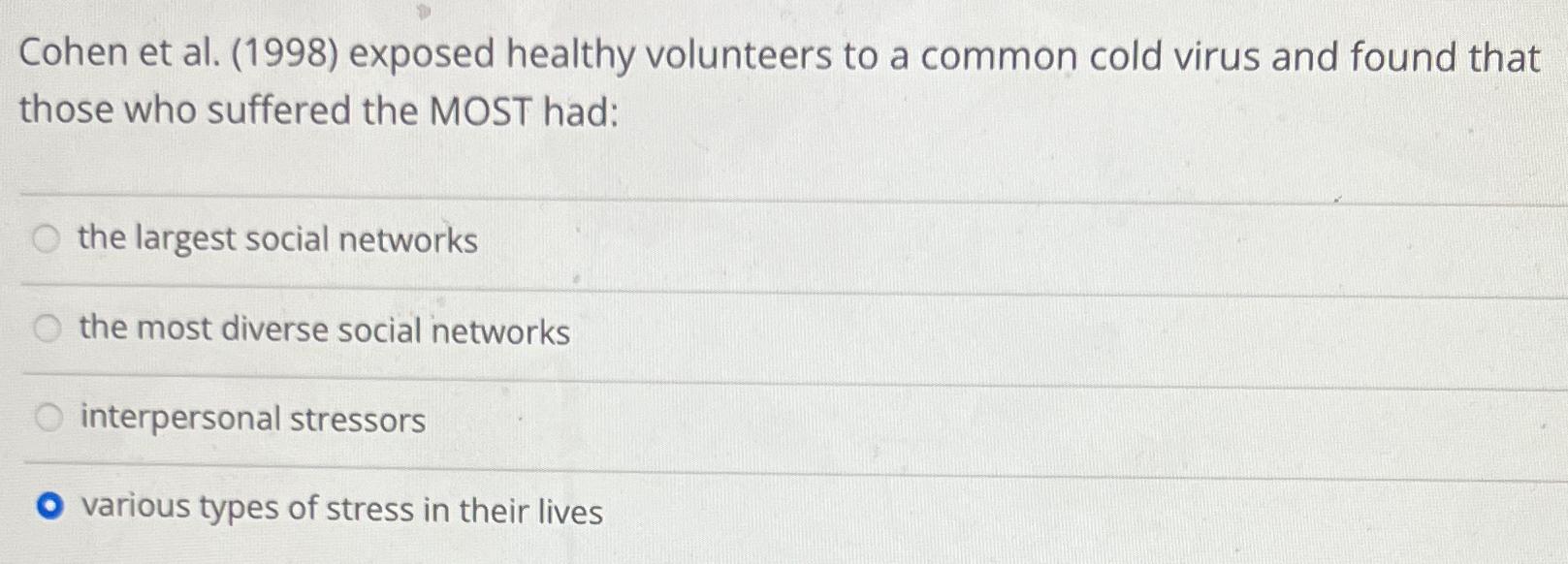 Cohen et al. (1998) exposed healthy volunteers to a common cold virus and found that those who suffered the MOST had:

the largest social networks

the most diverse social networks

interpersonal stressors

various types of stress in their lives